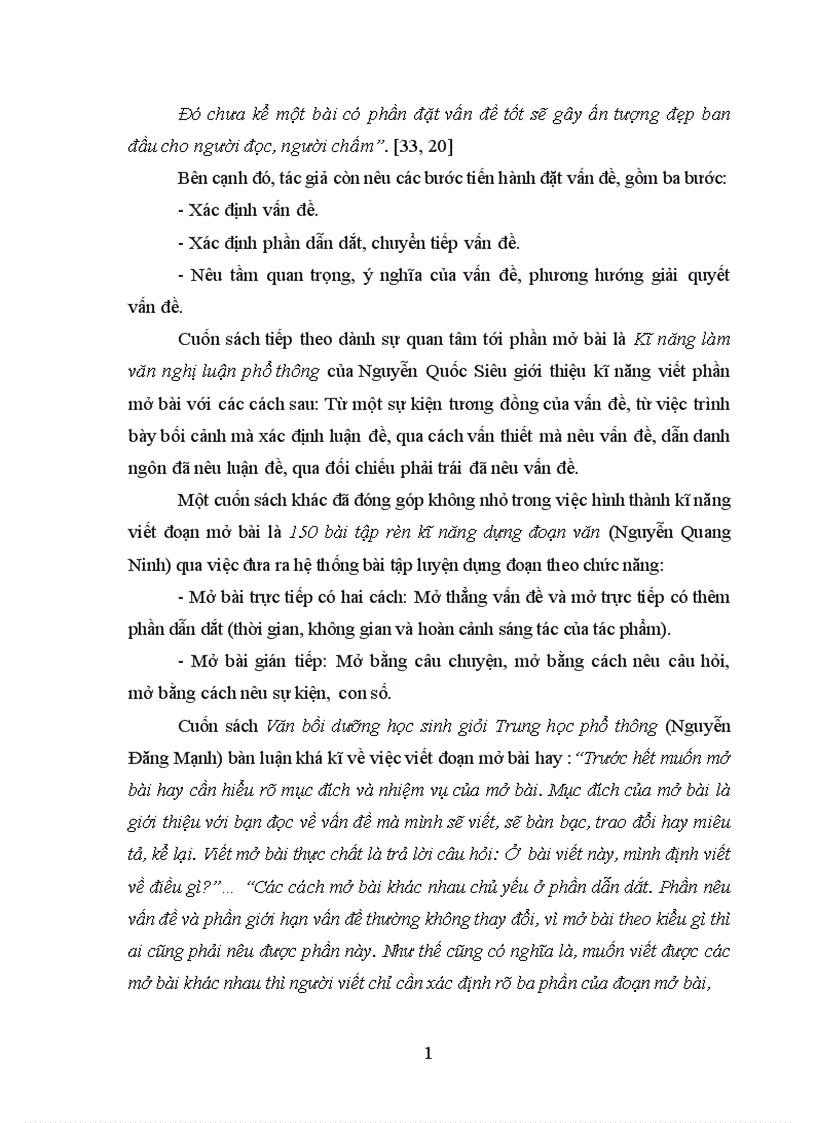 Đó chưa kể một bài có phần đặt vấn đề tốt sẽ gây ấn tượng đẹp ban đầu cho người đọc, người chấm". [33, 20]

Bên cạnh đó, tác giả còn nêu các bước tiến hành đặt vấn đề, gồm ba bước:

- Xác định vấn đề.

- Xác định phần dẫn dắt, chuyển tiếp vấn đề.

- Nêu tầm quan trọng, ý nghĩa của vấn đề, phương hướng giải quyết vấn đề.

Cuốn sách tiếp theo dành sự quan tâm tới phần mở bài là Kĩ năng làm văn nghị luận phổ thông của Nguyễn Quốc Siêu giới thiệu kĩ năng viết phần mở bài với các cách sau: Từ một sự kiện tương đồng của vấn đề, từ việc trình bày bối cảnh mà xác định luận đề, qua cách vấn thiết mà nêu vấn đề, dẫn danh ngôn đã nêu luận đề, qua đối chiếu phải trái đã nêu vấn đề.

Một cuốn sách khác đã đóng góp không nhỏ trong việc hình thành kĩ năng viết đoạn mở bài là 150 bài tập rèn kĩ năng dựng đoạn văn (Nguyễn Quang Ninh) qua việc đưa ra hệ thống bài tập luyện dựng đoạn theo chức năng:

- Mở bài trực tiếp có hai cách: Mở thẳng vấn đề và mở trực tiếp có thêm phần dẫn dắt (thời gian, không gian và hoàn cảnh sáng tác của tác phẩm).

- Mở bài gián tiếp: Mở bằng câu chuyện, mở bằng cách nêu câu hỏi, mở bằng cách nêu sự kiện, con số.

Cuốn sách Văn bồi dưỡng học sinh giỏi Trung học phổ thông (Nguyễn Đăng Mạnh) bàn luận khá kĩ về việc viết đoạn mở bài hay : "Trước hết muốn mở bài hay cần hiểu rõ mục đích và nhiệm vụ của mở bài. Mục đích của mở bài là giới thiệu với bạn đọc về vấn đề mà mình sẽ viết, sẽ bàn bạc, trao đổi hay miêu tả, kể lại. Viết mở bài thực chất là trả lời câu hỏi: Ở bài viết này, mình định viết về điều gì?"... "Các cách mở bài khác nhau chủ yếu ở phần dẫn dắt. Phần nêu vấn đề và phần giới hạn vấn đề thường không thay đổi, vì mở bài theo kiểu gì thì ai cũng phải nêu được phần này. Như thế cũng có nghĩa là, muốn viết được các mở bài khác nhau thì người viết chỉ cần xác định rõ ba phần của đoạn mở bài,

1